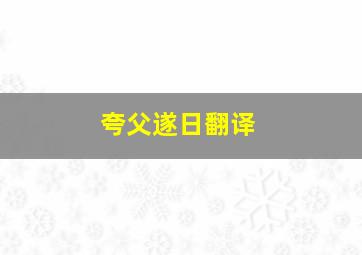 夸父遂日翻译